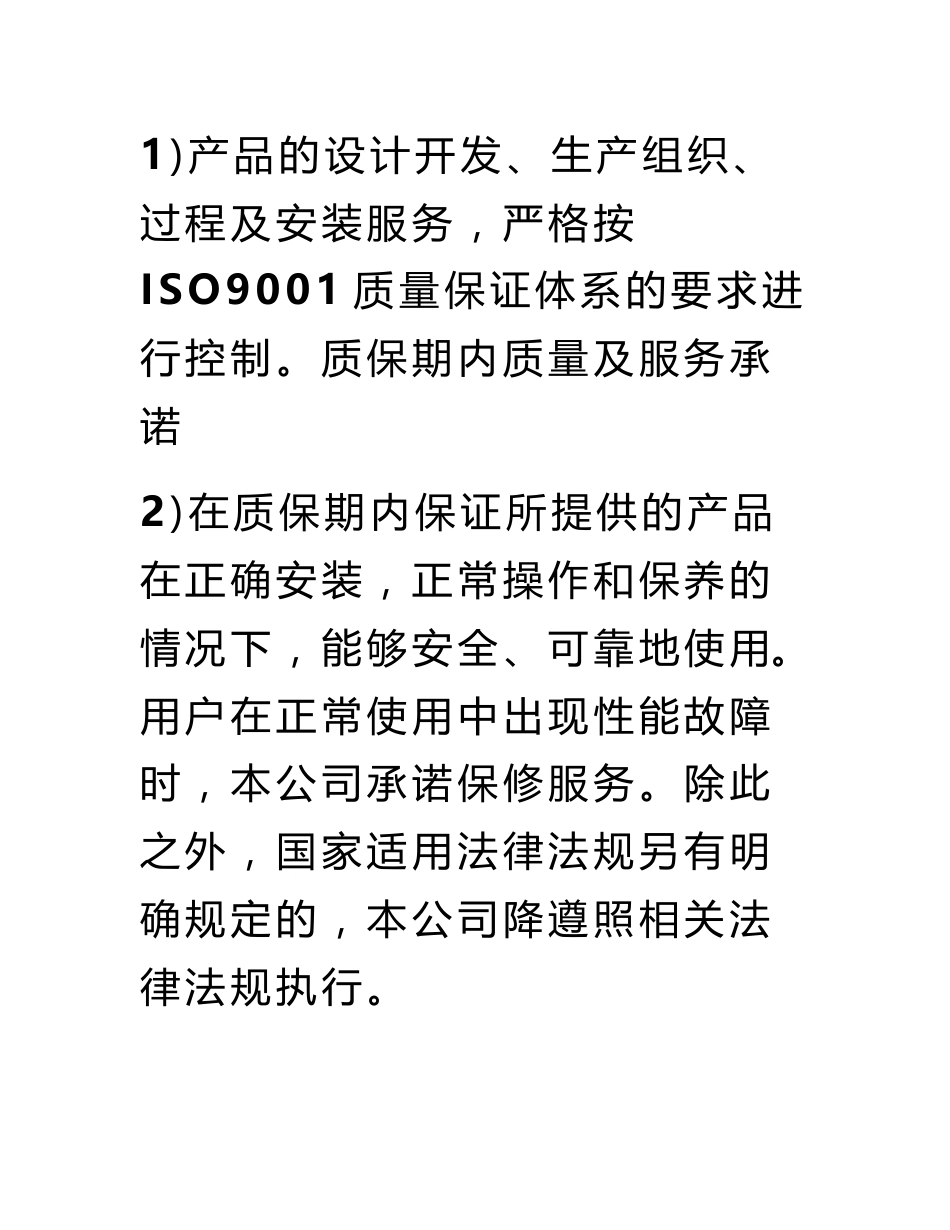 1)产品的设计开发、生产组织、过程及安装服务，严格按ISO9001质量保证体系的要求进行控制。质保期内质量及服务承诺

2)在质保期内保证所提供的产品在正确安装，正常操作和保养的情况下，能够安全、可靠地使用。用户在正常使用中出现性能故障时，本公司承诺保修服务。除此之外，国家适用法律法规另有明确规定的，本公司降遵照相关法律法规执行。